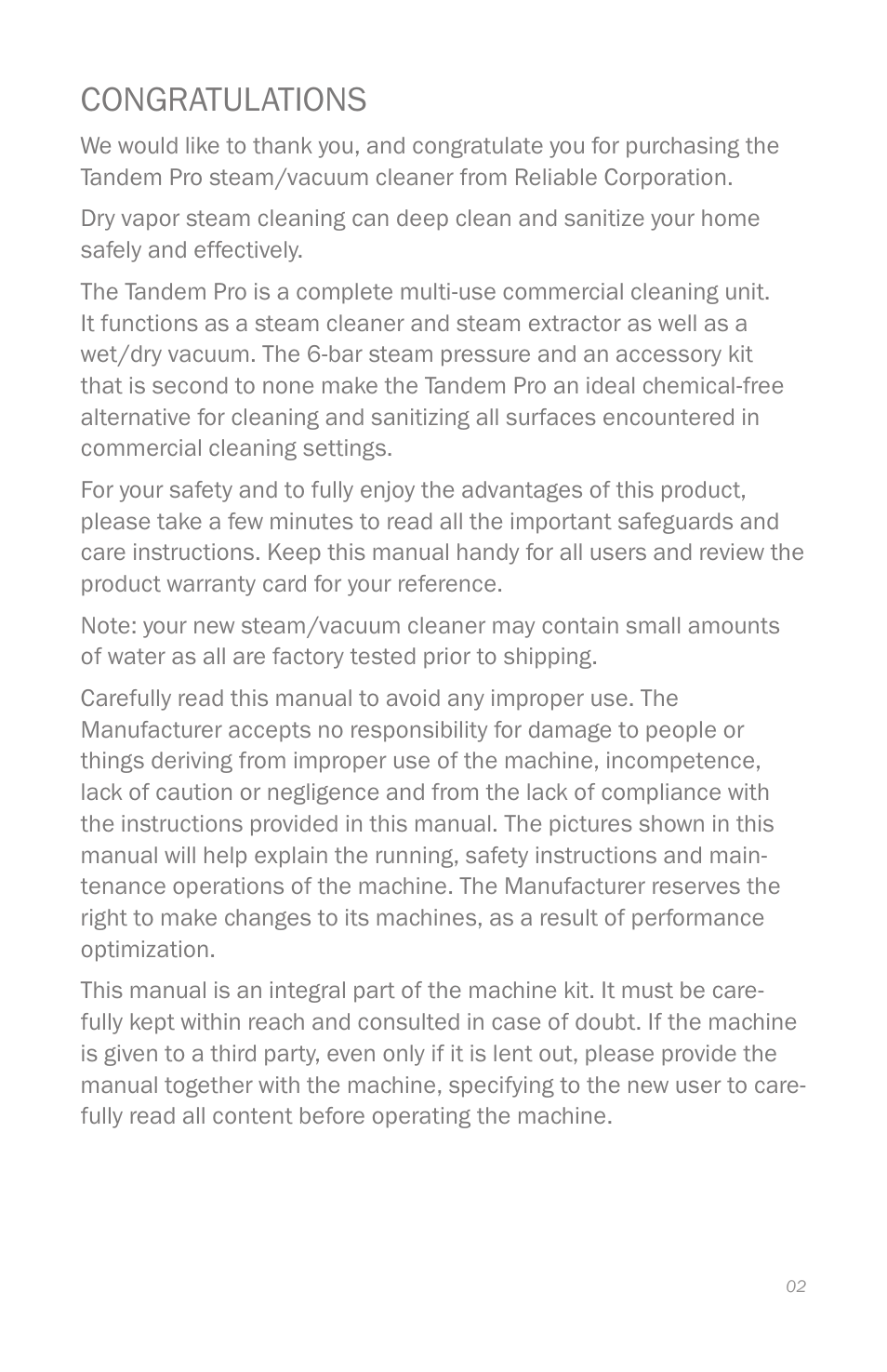 CONGRATULATIONS

We would like to thank you, and congratulate you for purchasing the Tandem Pro steam/vacuum cleaner from Reliable Corporation.

Dry vapor steam cleaning can deep clean and sanitize your home safely and effectively.

The Tandem Pro is a complete multi-use commercial cleaning unit. It functions as a steam cleaner and steam extractor as well as a wet/dry vacuum. The 6-bar steam pressure and an accessory kit that is second to none make the Tandem Pro an ideal chemical-free alternative for cleaning and sanitizing all surfaces encountered in commercial cleaning settings.

For your safety and to fully enjoy the advantages of this product, please take a few minutes to read all the important safeguards and care instructions. Keep this manual handy for all users and review the product warranty card for your reference.

Note: your new steam/vacuum cleaner may contain small amounts of water as all are factory tested prior to shipping.

Carefully read this manual to avoid any improper use. The Manufacturer accepts no responsibility for damage to people or things deriving from improper use of the machine, incompetence, lack of caution or negligence and from the lack of compliance with the instructions provided in this manual. The pictures shown in this manual will help explain the running, safety instructions and maintenance operations of the machine. The Manufacturer reserves the right to make changes to its machines, as a result of performance optimization.

This manual is an integral part of the machine kit. It must be carefully kept within reach and consulted in case of doubt. If the machine is given to a third party, even only if it is lent out, please provide the manual together with the machine, specifying to the new user to carefully read all content before operating the machine.

02